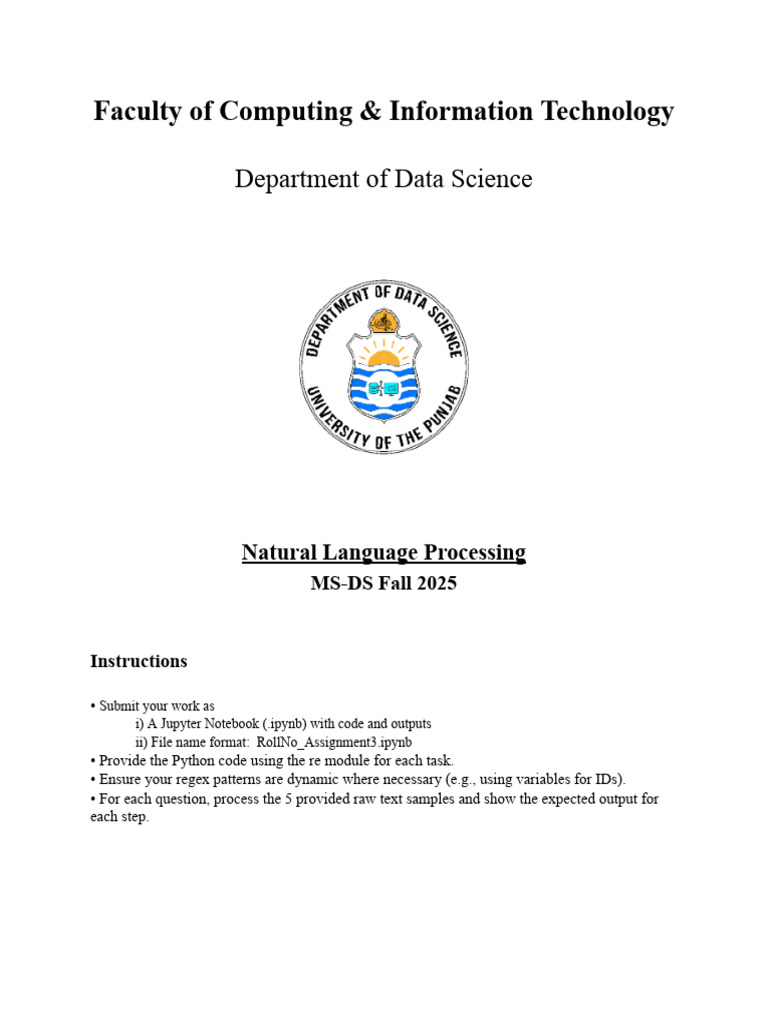 Faculty of Computing & Information Technology

Department of Data Science

DEPARTMENT OF DATA SCIENCE
UNIVERSITY OF THE PUNJAB

Natural Language Processing
MS-DS Fall 2025

Instructions

• Submit your work as
i) A Jupyter Notebook (.ipynb) with code and outputs
ii) File name format: RollNo_Assignment3.ipynb
• Provide the Python code using the re module for each task.
• Ensure your regex patterns are dynamic where necessary (e.g., using variables for IDs).
• For each question, process the 5 provided raw text samples and show the expected output for each step.